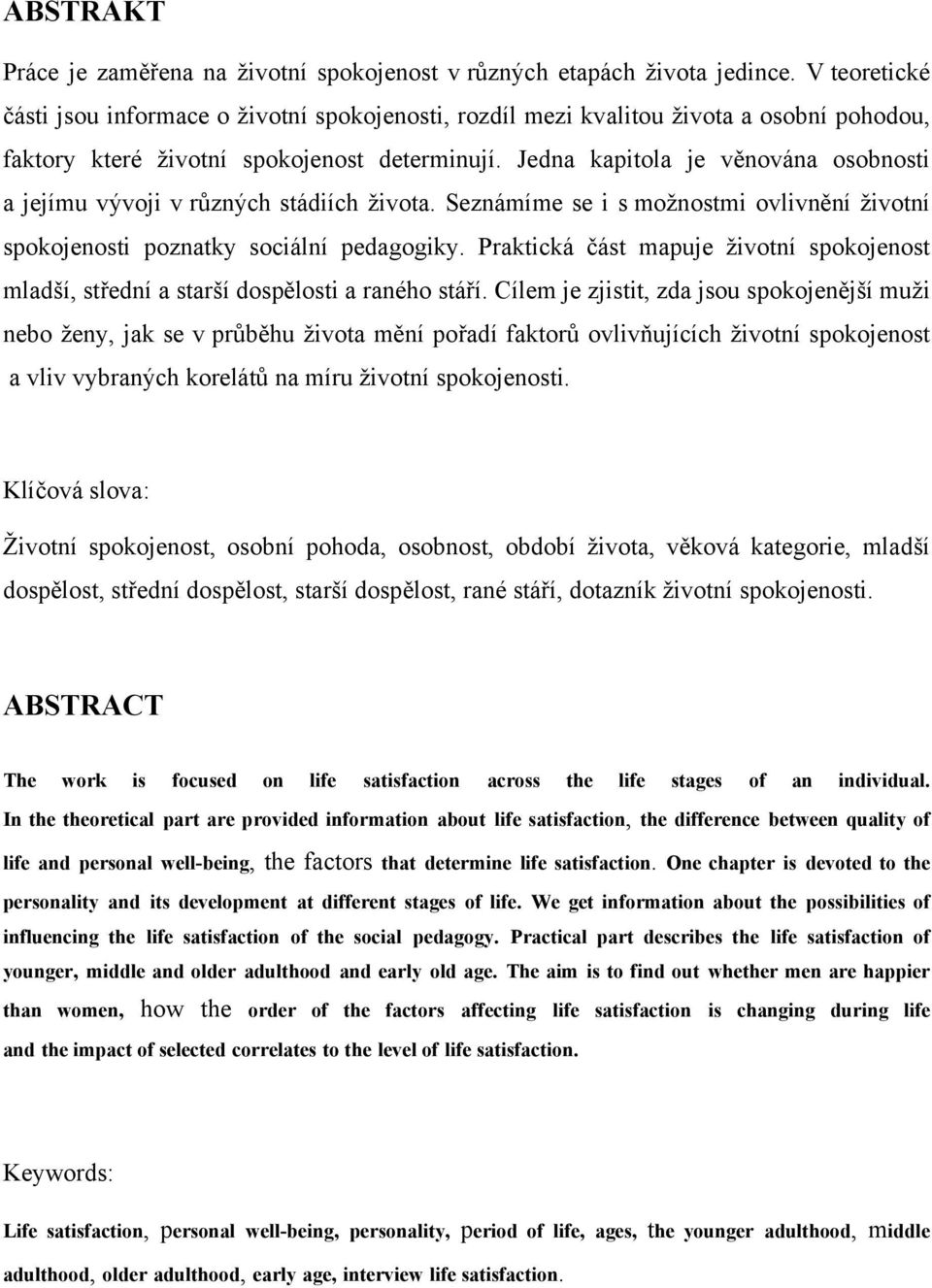 ABSTRAKT

Práce je zaměřena na životní spokojenost v různých etapách života jedince. V teoretické části jsou informace o životní spokojenosti, rozdíl mezi kvalitou života a osobní pohodou, faktory které životní spokojenost determinují. Jedna kapitola je věnována osobnosti a jejímu vývoji v různých stádiích života. Seznámíme se i s možnostmi ovlivnění životní spokojenosti poznatky sociální pedagogiky. Praktická část mapuje životní spokojenost mladší, střední a starší dospělosti a raného stáří. Cílem je zjistit, zda jsou spokojenější muži nebo ženy, jak se v průběhu života mění pořadí faktorů ovlivňujících životní spokojenost a vliv vybraných korelátů na míru životní spokojenosti.

Klíčová slova:

Životní spokojenost, osobní pohoda, osobnost, období života, věková kategorie, mladší dospělost, střední dospělost, starší dospělost, rané stáří, dotazník životní spokojenosti.

ABSTRACT

The work is focused on life satisfaction across the life stages of an individual. In the theoretical part are provided information about life satisfaction, the difference between quality of life and personal well-being, the factors that determine life satisfaction. One chapter is devoted to the personality and its development at different stages of life. We get information about the possibilities of influencing the life satisfaction of the social pedagogy. Practical part describes the life satisfaction of younger, middle and older adulthood and early old age. The aim is to find out whether men are happier than women, how the order of the factors affecting life satisfaction is changing during life and the impact of selected correlates to the level of life satisfaction.

Keywords:

Life satisfaction, personal well-being, personality, period of life, ages, the younger adulthood, middle adulthood, older adulthood, early age, interview life satisfaction.